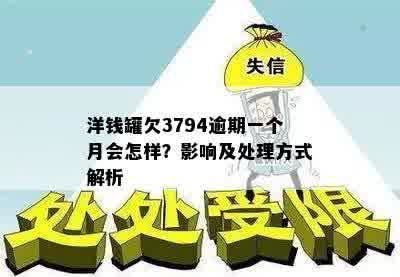 失信

洋钱罐欠3794逾期一个月会怎样？影响及处理方式解析

处处受限